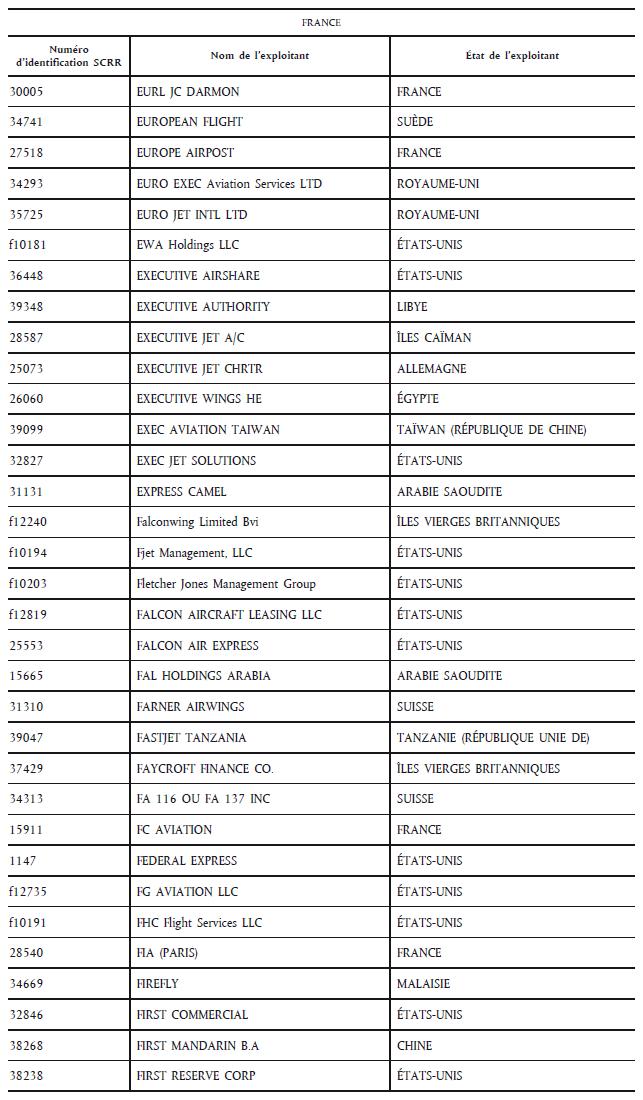 FRANCE

| Numéro d'identification SCRR | Nom de l'exploitant | État de l'exploitant |
|---|---|---|
| 30005 | EURL JC DARMON | FRANCE |
| 34741 | EUROPEAN FLIGHT | SUÈDE |
| 27518 | EUROPE AIRPOST | FRANCE |
| 34293 | EURO EXEC Aviation Services LTD | ROYAUME-UNI |
| 35725 | EURO JET INTL LTD | ROYAUME-UNI |
| f10181 | EWA Holdings LLC | ÉTATS-UNIS |
| 36448 | EXECUTIVE AIRSHARE | ÉTATS-UNIS |
| 39348 | EXECUTIVE AUTHORITY | LIBYE |
| 28587 | EXECUTIVE JET A/C | ÎLES CAÏMAN |
| 25073 | EXECUTIVE JET CHRTR | ALLEMAGNE |
| 26060 | EXECUTIVE WINGS HE | ÉGYPTE |
| 39099 | EXEC AVIATION TAIWAN | TAÏWAN (RÉPUBLIQUE DE CHINE) |
| 32827 | EXEC JET SOLUTIONS | ÉTATS-UNIS |
| 31131 | EXPRESS CAMEL | ARABIE SAOUDITE |
| f12240 | Falconwing Limited Bvi | ÎLES VIERGES BRITANNIQUES |
| f10194 | Fjet Management, LLC | ÉTATS-UNIS |
| f10203 | Fletcher Jones Management Group | ÉTATS-UNIS |
| f12819 | FALCON AIRCRAFT LEASING LLC | ÉTATS-UNIS |
| 25553 | FALCON AIR EXPRESS | ÉTATS-UNIS |
| 15665 | FAL HOLDINGS ARABIA | ARABIE SAOUDITE |
| 31310 | FARNER AIRWINGS | SUISSE |
| 39047 | FASTJET TANZANIA | TANZANIE (RÉPUBLIQUE UNIE DE) |
| 37429 | FAYCROFT FINANCE CO. | ÎLES VIERGES BRITANNIQUES |
| 34313 | FA 116 OU FA 137 INC | SUISSE |
| 15911 | FC AVIATION | FRANCE |
| 1147 | FEDERAL EXPRESS | ÉTATS-UNIS |
| f12735 | FG AVIATION LLC | ÉTATS-UNIS |
| f10191 | FHC Flight Services LLC | ÉTATS-UNIS |
| 28540 | FIA (PARIS) | FRANCE |
| 34669 | FIREFLY | MALAISIE |
| 32846 | FIRST COMMERCIAL | ÉTATS-UNIS |
| 38268 | FIRST MANDARIN B.A | CHINE |
| 38238 | FIRST RESERVE CORP | ÉTATS-UNIS |